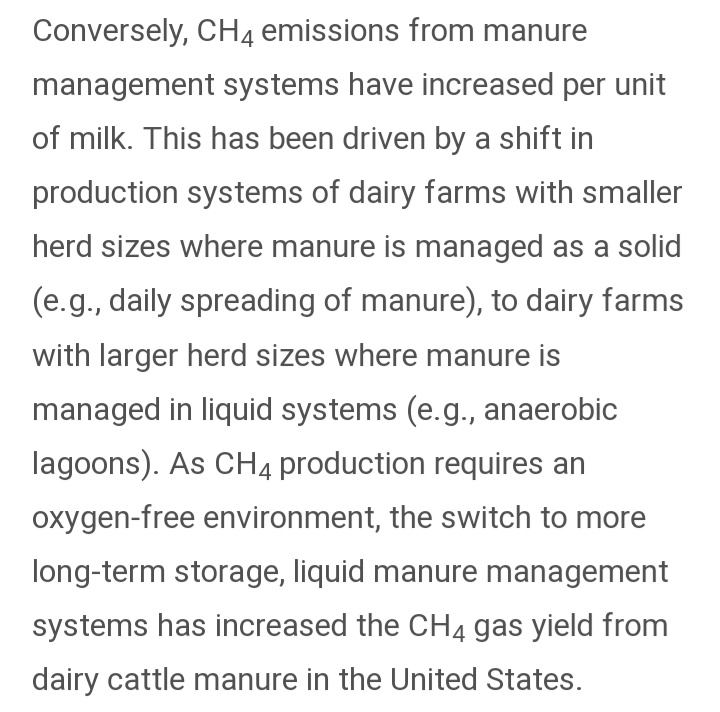 Conversely, $CH_4$ emissions from manure management systems have increased per unit of milk. This has been driven by a shift in production systems of dairy farms with smaller herd sizes where manure is managed as a solid (e.g., daily spreading of manure), to dairy farms with larger herd sizes where manure is managed in liquid systems (e.g., anaerobic lagoons). As $CH_4$ production requires an oxygen-free environment, the switch to more long-term storage, liquid manure management systems has increased the $CH_4$ gas yield from dairy cattle manure in the United States.